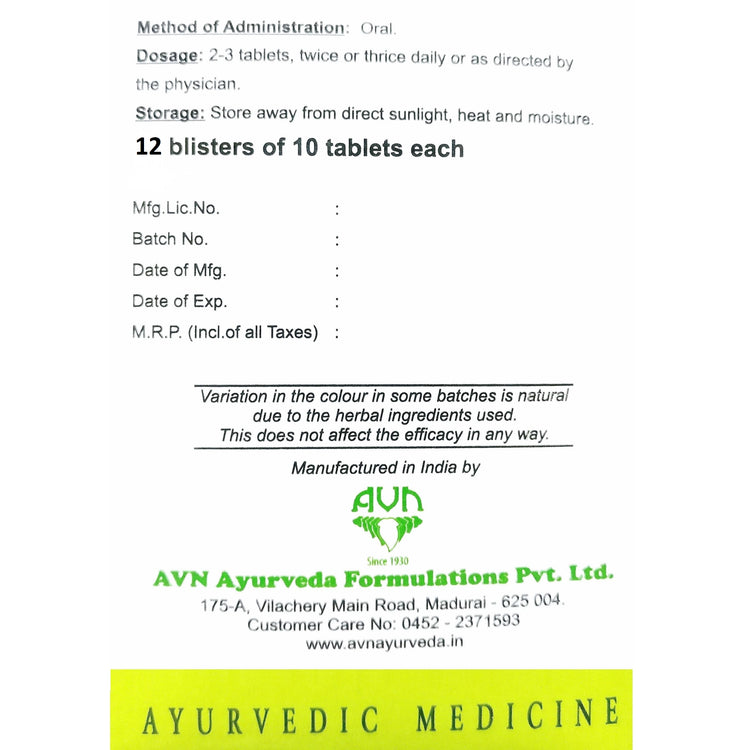 Method of Administration: Oral.

Dosage: 2-3 tablets, twice or thrice daily or as directed by the physician.

Storage: Store away from direct sunlight, heat and moisture.

12 blisters of 10 tablets each

Mfg.Lic.No. :
Batch No. :
Date of Mfg. :
Date of Exp. :
M.R.P. (Incl.of all Taxes) :

Variation in the colour in some batches is natural due to the herbal ingredients used. This does not affect the efficacy in any way.

Manufactured in India by

AVN

Since 1930

AVN Ayurveda Formulations Pvt. Ltd.

175-A, Vilachery Main Road, Madurai - 625 004.
Customer Care No: 0452 - 2371593
www.avnayurveda.in

AYURVEDIC MEDICINE